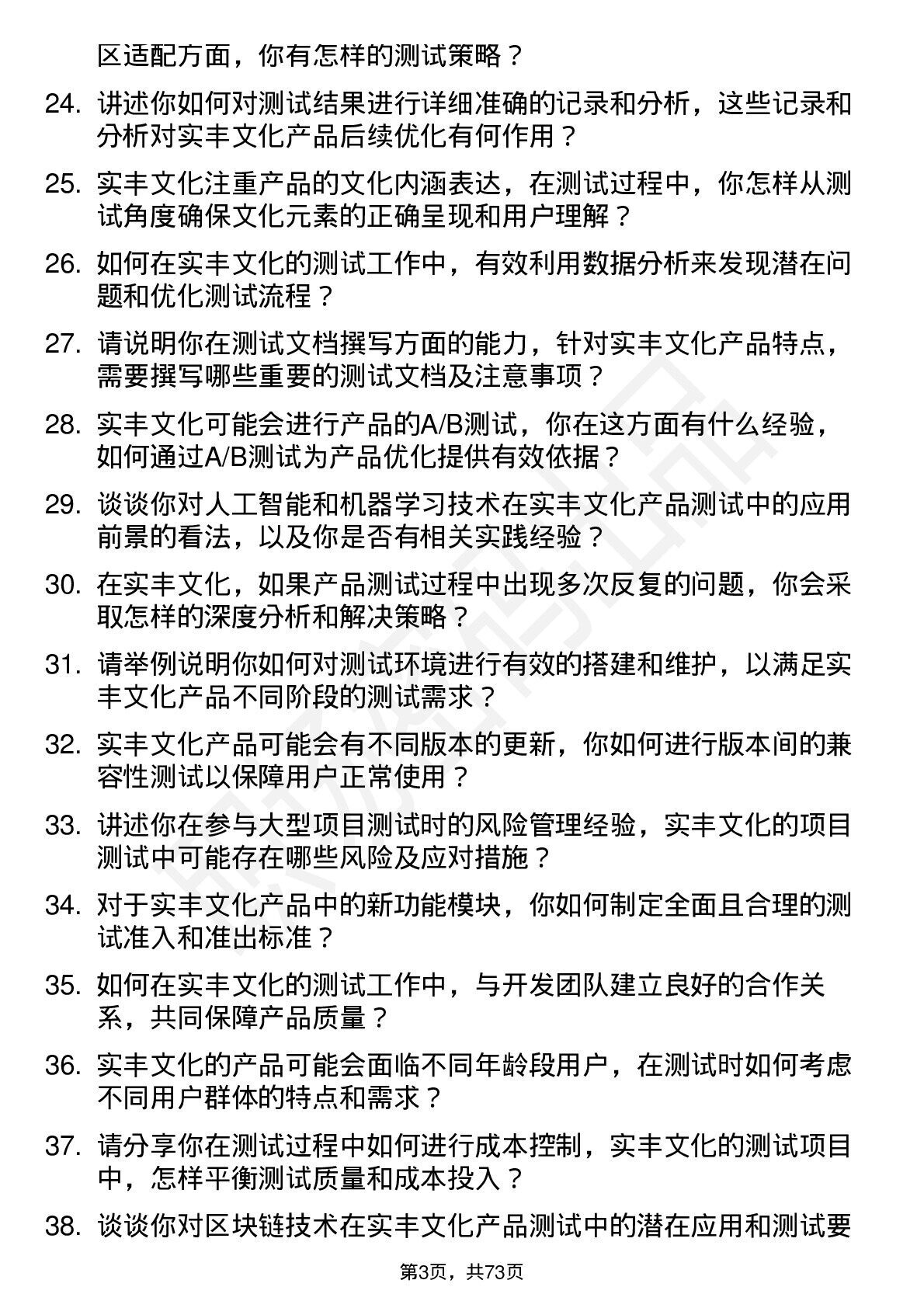 区适配方面，你有怎样的测试策略？

24. 讲述你如何对测试结果进行详细准确的记录和分析，这些记录和分析对实丰文化产品后续优化有何作用？

25. 实丰文化注重产品的文化内涵表达，在测试过程中，你怎样从测试角度确保文化元素的正确呈现和用户理解？

26. 如何在实丰文化的测试工作中，有效利用数据分析来发现潜在问题和优化测试流程？

27. 请说明你在测试文档撰写方面的能力，针对实丰文化产品特点，需要撰写哪些重要的测试文档及注意事项？

28. 实丰文化可能会进行产品的A/B测试，你在这方面有什么经验，如何通过A/B测试为产品优化提供有效依据？

29. 谈谈你对人工智能和机器学习技术在实丰文化产品测试中的应用前景的看法，以及你是否有相关实践经验？

30. 在实丰文化，如果产品测试过程中出现多次反复的问题，你会采取怎样的深度分析和解决策略？

31. 请举例说明你如何对测试环境进行有效的搭建和维护，以满足实丰文化产品不同阶段的测试需求？

32. 实丰文化产品可能会有不同版本的更新，你如何进行版本间的兼容性测试以保障用户正常使用？

33. 讲述你在参与大型项目测试时的风险管理经验，实丰文化的项目测试中可能存在哪些风险及应对措施？

34. 对于实丰文化产品中的新功能模块，你如何制定全面且合理的测试准入和准出标准？

35. 如何在实丰文化的测试工作中，与开发团队建立良好的合作关系，共同保障产品质量？

36. 实丰文化的产品可能会面临不同年龄段用户，在测试时如何考虑不同用户群体的特点和需求？

37. 请分享你在测试过程中如何进行成本控制，实丰文化的测试项目中，怎样平衡测试质量和成本投入？

38. 谈谈你对区块链技术在实丰文化产品测试中的潜在应用和测试要

第3页，共73页